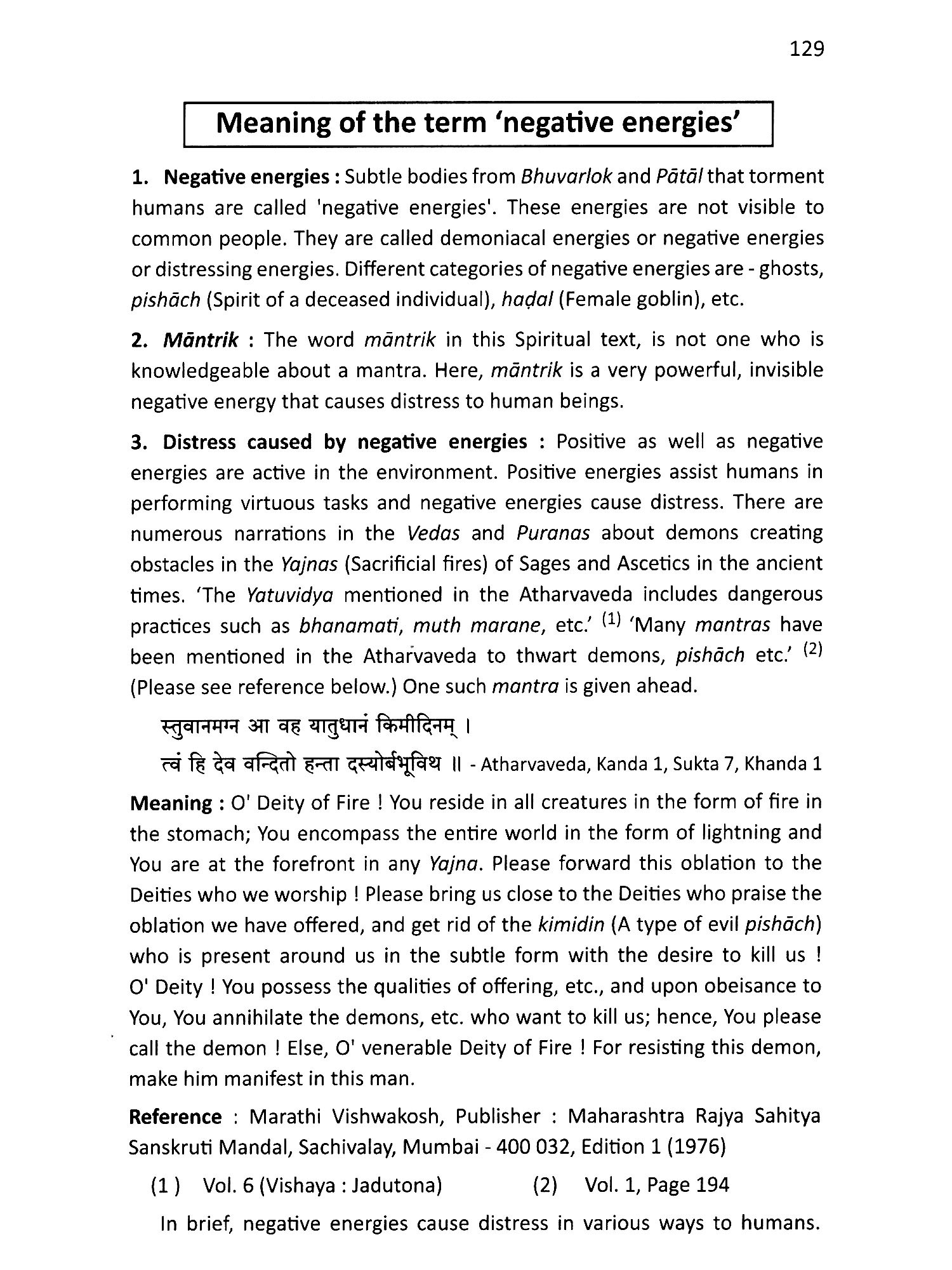 129

Meaning of the term 'negative energies'

1. Negative energies : Subtle bodies from Bhuvarlok and Pātāl that torment humans are called 'negative energies'. These energies are not visible to common people. They are called demoniacal energies or negative energies or distressing energies. Different categories of negative energies are - ghosts, pishāch (Spirit of a deceased individual), haḍal (Female goblin), etc.

2. Māntrik : The word māntrik in this Spiritual text, is not one who is knowledgeable about a mantra. Here, māntrik is a very powerful, invisible negative energy that causes distress to human beings.

3. Distress caused by negative energies : Positive as well as negative energies are active in the environment. Positive energies assist humans in performing virtuous tasks and negative energies cause distress. There are numerous narrations in the Vedas and Puranas about demons creating obstacles in the Yajnas (Sacrificial fires) of Sages and Ascetics in the ancient times. 'The Yatuvidya mentioned in the Atharvaveda includes dangerous practices such as bhanamati, muth marane, etc.' $^{(1)}$ 'Many mantras have been mentioned in the Atharvaveda to thwart demons, pishāch etc.' $^{(2)}$ (Please see reference below.) One such mantra is given ahead.

स्तुवानमग्न आ वह यातुधानं किमीदिनम् ।
त्वं हि देव वन्दितो हन्ता दस्योर्बभूविथ ॥ - Atharvaveda, Kanda 1, Sukta 7, Khanda 1

Meaning : O' Deity of Fire ! You reside in all creatures in the form of fire in the stomach; You encompass the entire world in the form of lightning and You are at the forefront in any Yajna. Please forward this oblation to the Deities who we worship ! Please bring us close to the Deities who praise the oblation we have offered, and get rid of the kimidin (A type of evil pishāch) who is present around us in the subtle form with the desire to kill us ! O' Deity ! You possess the qualities of offering, etc., and upon obeisance to You, You annihilate the demons, etc. who want to kill us; hence, You please call the demon ! Else, O' venerable Deity of Fire ! For resisting this demon, make him manifest in this man.

Reference : Marathi Vishwakosh, Publisher : Maharashtra Rajya Sahitya Sanskruti Mandal, Sachivalay, Mumbai - 400 032, Edition 1 (1976)

(1 ) Vol. 6 (Vishaya : Jadutona) (2) Vol. 1, Page 194

In brief, negative energies cause distress in various ways to humans.